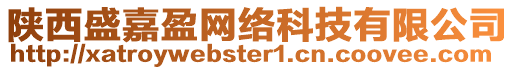 陕西盛嘉盈网络科技有限公司
http://xatroywebster1.cn.coovee.com